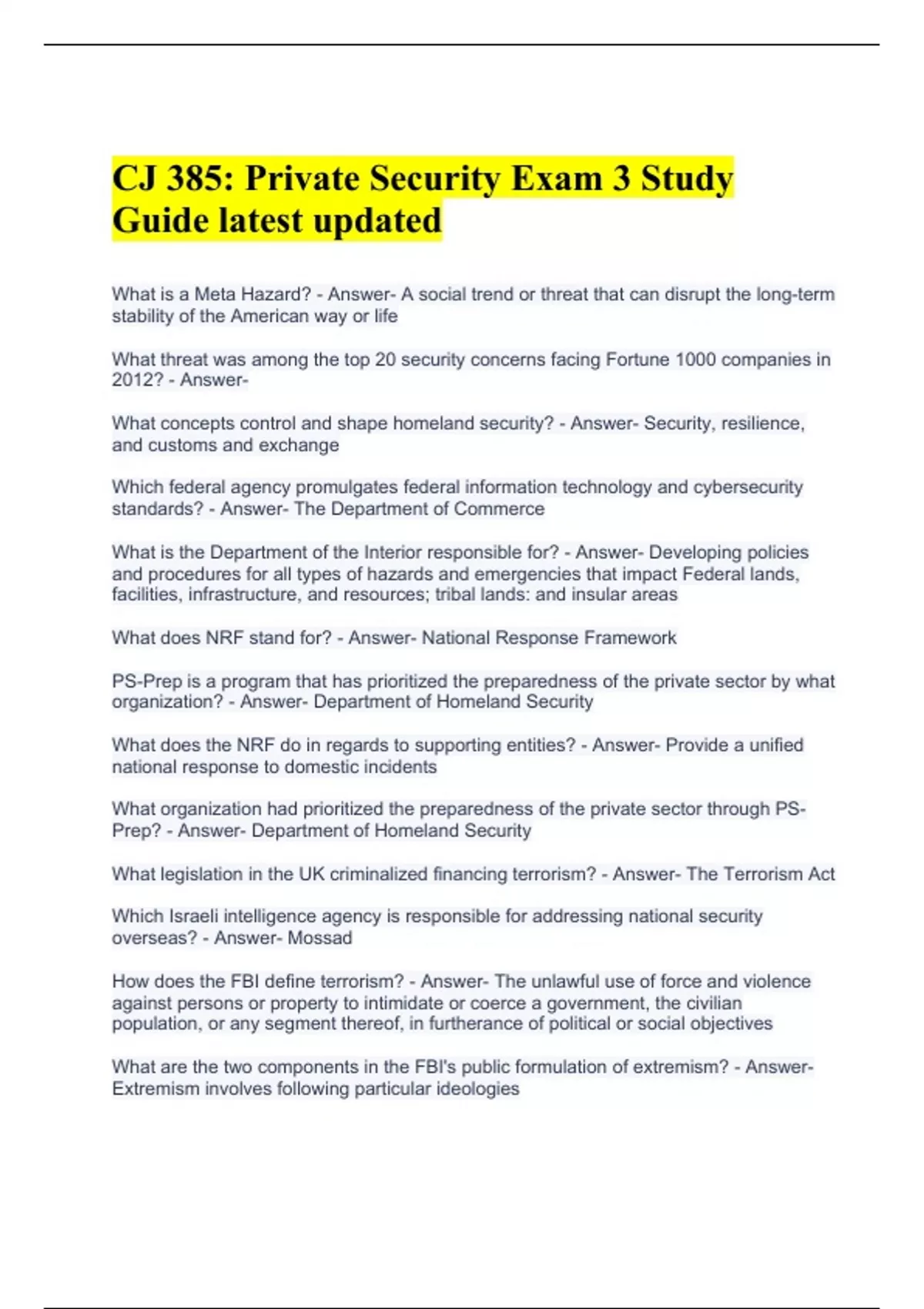 CJ 385: Private Security Exam 3 Study Guide latest updated

What is a Meta Hazard? - Answer- A social trend or threat that can disrupt the long-term stability of the American way or life

What threat was among the top 20 security concerns facing Fortune 1000 companies in 2012? - Answer-

What concepts control and shape homeland security? - Answer- Security, resilience, and customs and exchange

Which federal agency promulgates federal information technology and cybersecurity standards? - Answer- The Department of Commerce

What is the Department of the Interior responsible for? - Answer- Developing policies and procedures for all types of hazards and emergencies that impact Federal lands, facilities, infrastructure, and resources; tribal lands: and insular areas

What does NRF stand for? - Answer- National Response Framework

PS-Prep is a program that has prioritized the preparedness of the private sector by what organization? - Answer- Department of Homeland Security

What does the NRF do in regards to supporting entities? - Answer- Provide a unified national response to domestic incidents

What organization had prioritized the preparedness of the private sector through PS-Prep? - Answer- Department of Homeland Security

What legislation in the UK criminalized financing terrorism? - Answer- The Terrorism Act

Which Israeli intelligence agency is responsible for addressing national security overseas? - Answer- Mossad

How does the FBI define terrorism? - Answer- The unlawful use of force and violence against persons or property to intimidate or coerce a government, the civilian population, or any segment thereof, in furtherance of political or social objectives

What are the two components in the FBI's public formulation of extremism? - Answer- Extremism involves following particular ideologies